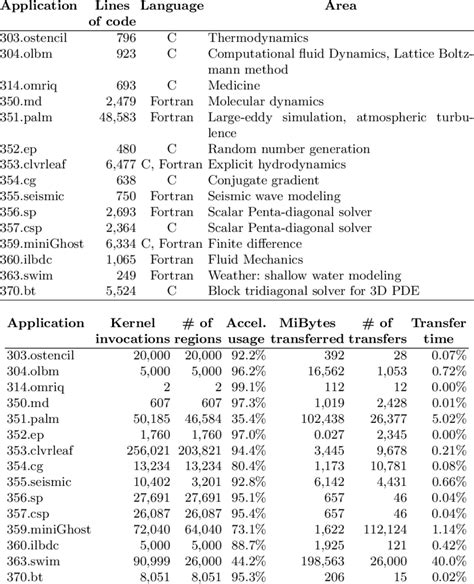 | Application | Lines of code | Language | Area |
|---|---|---|---|
| 303.ostencil | 796 | C | Thermodynamics |
| 304.olbm | 923 | C | Computational fluid Dynamics, Lattice Boltzmann method |
| 314.omriq | 693 | C | Medicine |
| 350.md | 2,479 | Fortran | Molecular dynamics |
| 351.palm | 48,583 | Fortran | Large-eddy simulation, atmospheric turbulence |
| 352.ep | 480 | C | Random number generation |
| 353.clvrleaf | 6,477 | C, Fortran | Explicit hydrodynamics |
| 354.cg | 638 | C | Conjugate gradient |
| 355.seismic | 750 | Fortran | Seismic wave modeling |
| 356.sp | 2,693 | Fortran | Scalar Penta-diagonal solver |
| 357.csp | 2,364 | C | Scalar Penta-diagonal solver |
| 359.miniGhost | 6,334 | C, Fortran | Finite difference |
| 360.ilbdc | 1,065 | Fortran | Fluid Mechanics |
| 363.swim | 249 | Fortran | Weather: shallow water modeling |
| 370.bt | 5,524 | C | Block tridiagonal solver for 3D PDE |

| Application | Kernel invocations | # of regions | Accel. usage | MiBytes transferred | # of transfers | Transfer time |
|---|---|---|---|---|---|---|
| 303.ostencil | 20,000 | 20,000 | 92.2% | 392 | 28 | 0.07% |
| 304.olbm | 5,000 | 5,000 | 96.2% | 16,562 | 1,053 | 0.72% |
| 314.omriq | 2 | 2 | 99.1% | 112 | 12 | 0.00% |
| 350.md | 607 | 607 | 97.3% | 1,019 | 2,428 | 0.01% |
| 351.palm | 50,185 | 46,584 | 35.4% | 102,438 | 26,377 | 5.02% |
| 352.ep | 1,760 | 1,760 | 97.0% | 0.027 | 2,345 | 0.00% |
| 353.clvrleaf | 256,021 | 203,821 | 94.4% | 3,445 | 9,678 | 0.21% |
| 354.cg | 13,234 | 13,234 | 80.4% | 1,173 | 10,781 | 0.08% |
| 355.seismic | 10,402 | 3,201 | 92.8% | 6,142 | 4,431 | 0.66% |
| 356.sp | 27,691 | 27,691 | 95.1% | 657 | 46 | 0.04% |
| 357.csp | 26,087 | 26,087 | 95.4% | 657 | 46 | 0.04% |
| 359.miniGhost | 72,040 | 64,040 | 73.1% | 1,622 | 112,124 | 1.14% |
| 360.ilbdc | 5,000 | 5,000 | 88.7% | 1,925 | 121 | 0.42% |
| 363.swim | 90,999 | 26,000 | 44.2% | 198,563 | 26,000 | 40.0% |
| 370.bt | 8,051 | 8,051 | 95.3% | 206 | 15 | 0.02% |